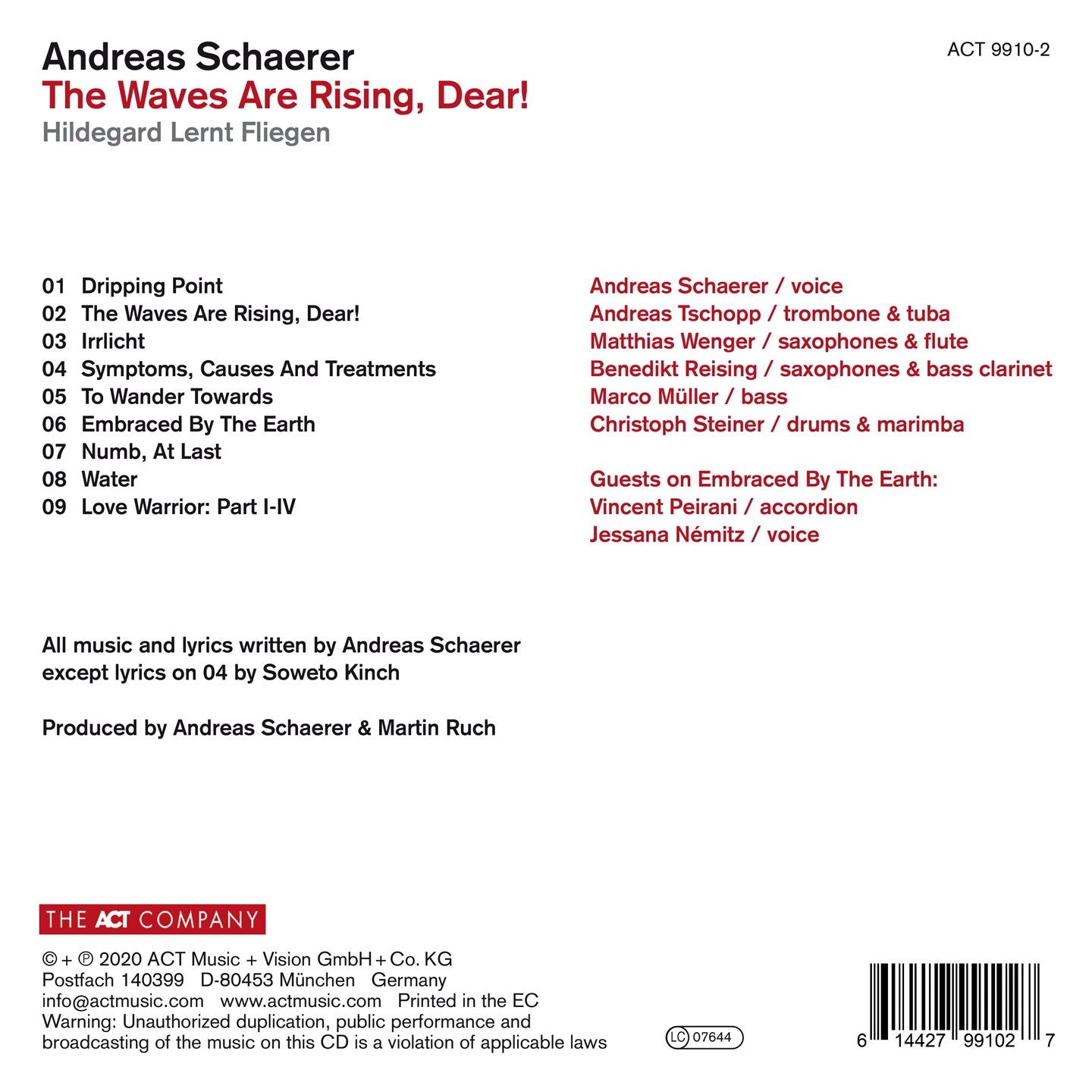 Andreas Schaerer
The Waves Are Rising, Dear!
Hildegard Lernt Fliegen

ACT 9910-2

01 Dripping Point
02 The Waves Are Rising, Dear!
03 Irrlicht
04 Symptoms, Causes And Treatments
05 To Wander Towards
06 Embraced By The Earth
07 Numb, At Last
08 Water
09 Love Warrior: Part I-IV

Andreas Schaerer / voice
Andreas Tschopp / trombone & tuba
Matthias Wenger / saxophones & flute
Benedikt Reising / saxophones & bass clarinet
Marco Müller / bass
Christoph Steiner / drums & marimba

Guests on Embraced By The Earth:
Vincent Peirani / accordion
Jessana Némitz / voice

All music and lyrics written by Andreas Schaerer except lyrics on 04 by Soweto Kinch

Produced by Andreas Schaerer & Martin Ruch

THE ACT COMPANY

© + ℗ 2020 ACT Music + Vision GmbH + Co. KG
Postfach 140399 D-80453 München Germany
info@actmusic.com www.actmusic.com Printed in the EC
Warning: Unauthorized duplication, public performance and broadcasting of the music on this CD is a violation of applicable laws

LC 07644

6 14427 99102 7